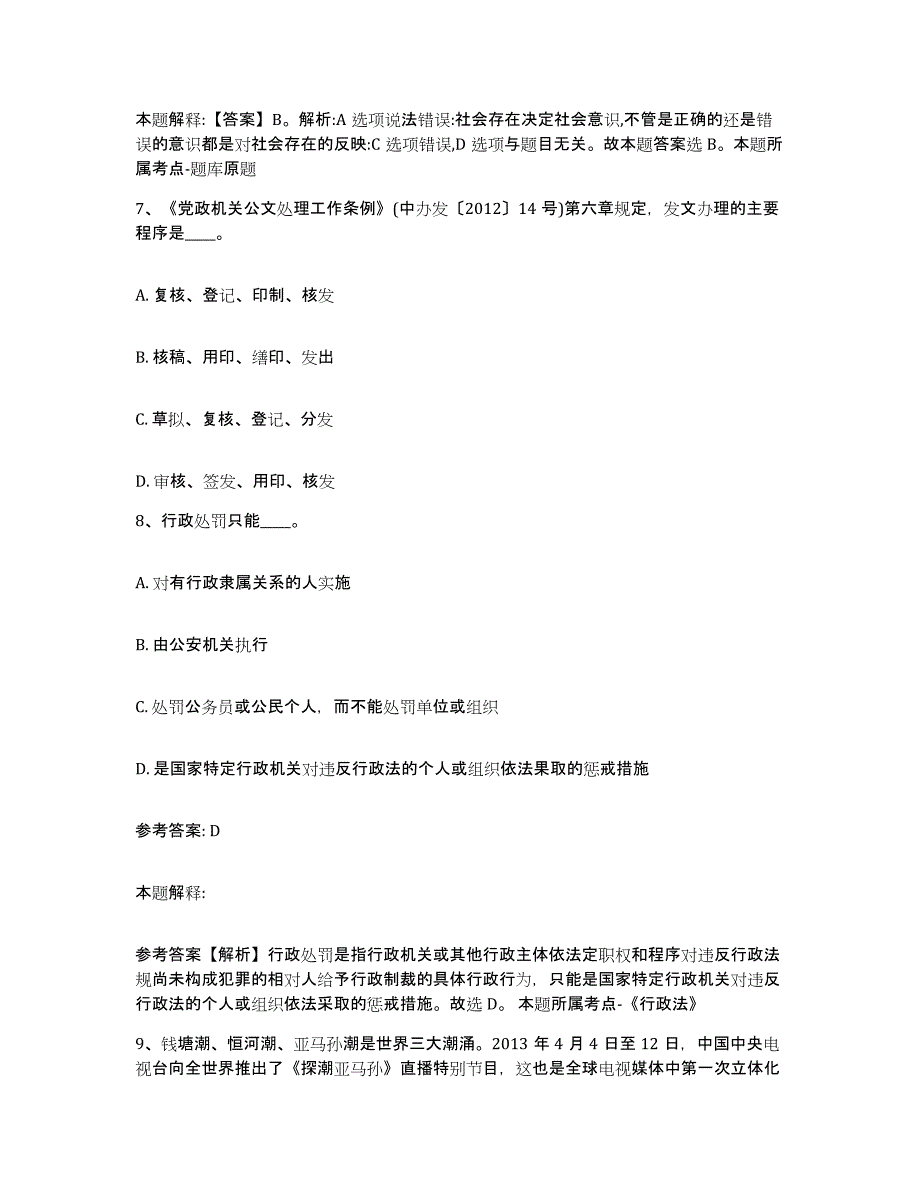 本题解释:【答案】B。解析:A 选项说法错误:社会存在决定社会意识,不管是正确的还是错误的意识都是对社会存在的反映:C 选项错误,D 选项与题目无关。故本题答案选 B。本题所属考点-题库原题

7、《党政机关公文处理工作条例》(中办发〔2012〕14 号)第六章规定，发文办理的主要程序是____。

A. 复核、登记、印制、核发

B. 核稿、用印、缮印、发出

C. 草拟、复核、登记、分发

D. 审核、签发、用印、核发

8、行政处罚只能____。

A. 对有行政隶属关系的人实施

B. 由公安机关执行

C. 处罚公务员或公民个人，而不能处罚单位或组织

D. 是国家特定行政机关对违反行政法的个人或组织依法果取的惩戒措施

参考答案: D

本题解释:

参考答案【解析】行政处罚是指行政机关或其他行政主体依法定职权和程序对违反行政法规尚未构成犯罪的相对人给予行政制裁的具体行政行为，只能是国家特定行政机关对违反行政法的个人或组织依法采取的惩戒措施。故选 D。 本题所属考点-《行政法》

9、钱塘潮、恒河潮、亚马孙潮是世界三大潮涌。2013 年 4 月 4 日至 12 日，中国中央电视台向全世界推出了《探潮亚马孙》直播特别节目，这也是全球电视媒体中第一次立体化